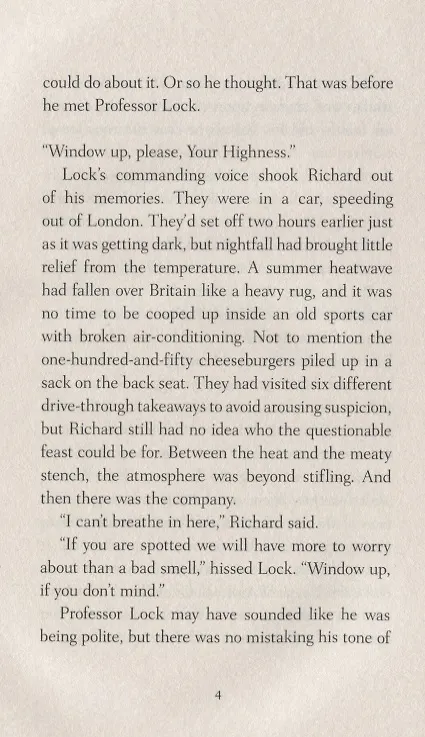 could do about it. Or so he thought. That was before he met Professor Lock.

"Window up, please, Your Highness."

Lock's commanding voice shook Richard out of his memories. They were in a car, speeding out of London. They'd set off two hours earlier just as it was getting dark, but nightfall had brought little relief from the temperature. A summer heatwave had fallen over Britain like a heavy rug, and it was no time to be cooped up inside an old sports car with broken air-conditioning. Not to mention the one-hundred-and-fifty cheeseburgers piled up in a sack on the back seat. They had visited six different drive-through takeaways to avoid arousing suspicion, but Richard still had no idea who the questionable feast could be for. Between the heat and the meaty stench, the atmosphere was beyond stifling. And then there was the company.

"I can't breathe in here," Richard said.

"If you are spotted we will have more to worry about than a bad smell," hissed Lock. "Window up, if you don't mind."

Professor Lock may have sounded like he was being polite, but there was no mistaking his tone of

4